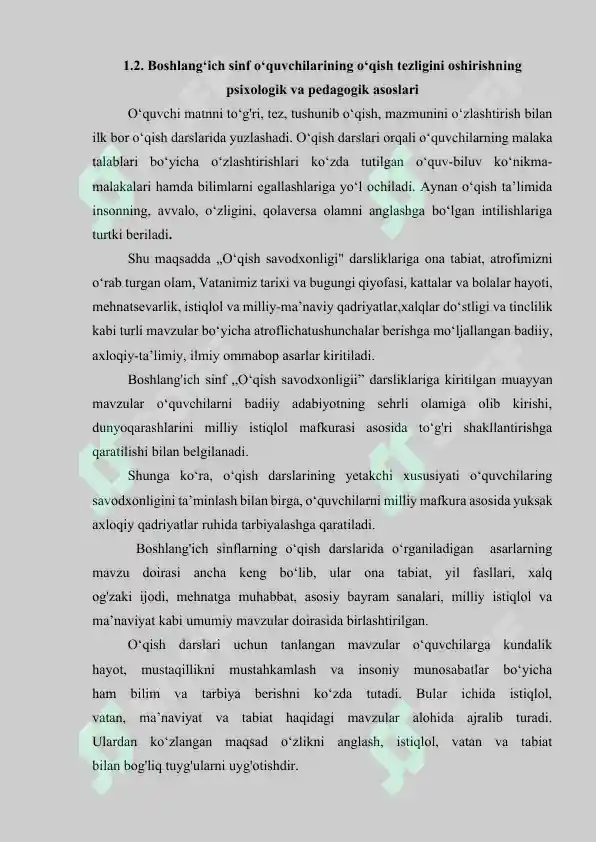 1.2. Boshlang‘ich sinf o‘quvchilarining o‘qish tezligini oshirishning psixologik va pedagogik asoslari

O‘quvchi matnni to‘g'ri, tez, tushunib o‘qish, mazmunini o‘zlashtirish bilan ilk bor o‘qish darslarida yuzlashadi. O‘qish darslari orqali o‘quvchilarning malaka talablari bo‘yicha o‘zlashtirishlari ko‘zda tutilgan o‘quv-biluv ko‘nikma-malakalari hamda bilimlarni egallashlariga yo‘l ochiladi. Aynan o‘qish ta’limida insonning, avvalo, o‘zligini, qolaversa olamni anglashga bo‘lgan intilishlariga turtki beriladi.

Shu maqsadda „O‘qish savodxonligi" darsliklariga ona tabiat, atrofimizni o‘rab turgan olam, Vatanimiz tarixi va bugungi qiyofasi, kattalar va bolalar hayoti, mehnatsevarlik, istiqlol va milliy-ma’naviy qadriyatlar,xalqlar do‘stligi va tinclilik kabi turli mavzular bo‘yicha atroflichatushunchalar berishga mo‘ljallangan badiiy, axloqiy-ta’limiy, ilmiy ommabop asarlar kiritiladi.

Boshlang'ich sinf „O‘qish savodxonligii” darsliklariga kiritilgan muayyan mavzular o‘quvchilarni badiiy adabiyotning sehrli olamiga olib kirishi, dunyoqarashlarini milliy istiqlol mafkurasi asosida to‘g'ri shakllantirishga qaratilishi bilan belgilanadi.

Shunga ko‘ra, o‘qish darslarining yetakchi xususiyati o‘quvchilaring savodxonligini ta’minlash bilan birga, o‘quvchilarni milliy mafkura asosida yuksak axloqiy qadriyatlar ruhida tarbiyalashga qaratiladi.

Boshlang'ich sinflarning o‘qish darslarida o‘rganiladigan asarlarning mavzu doirasi ancha keng bo‘lib, ular ona tabiat, yil fasllari, xalq og'zaki ijodi, mehnatga muhabbat, asosiy bayram sanalari, milliy istiqlol va ma’naviyat kabi umumiy mavzular doirasida birlashtirilgan.

O‘qish darslari uchun tanlangan mavzular o‘quvchilarga kundalik hayot, mustaqillikni mustahkamlash va insoniy munosabatlar bo‘yicha ham bilim va tarbiya berishni ko‘zda tutadi. Bular ichida istiqlol, vatan, ma’naviyat va tabiat haqidagi mavzular alohida ajralib turadi. Ulardan ko‘zlangan maqsad o‘zlikni anglash, istiqlol, vatan va tabiat bilan bog'liq tuyg'ularni uyg'otishdir.